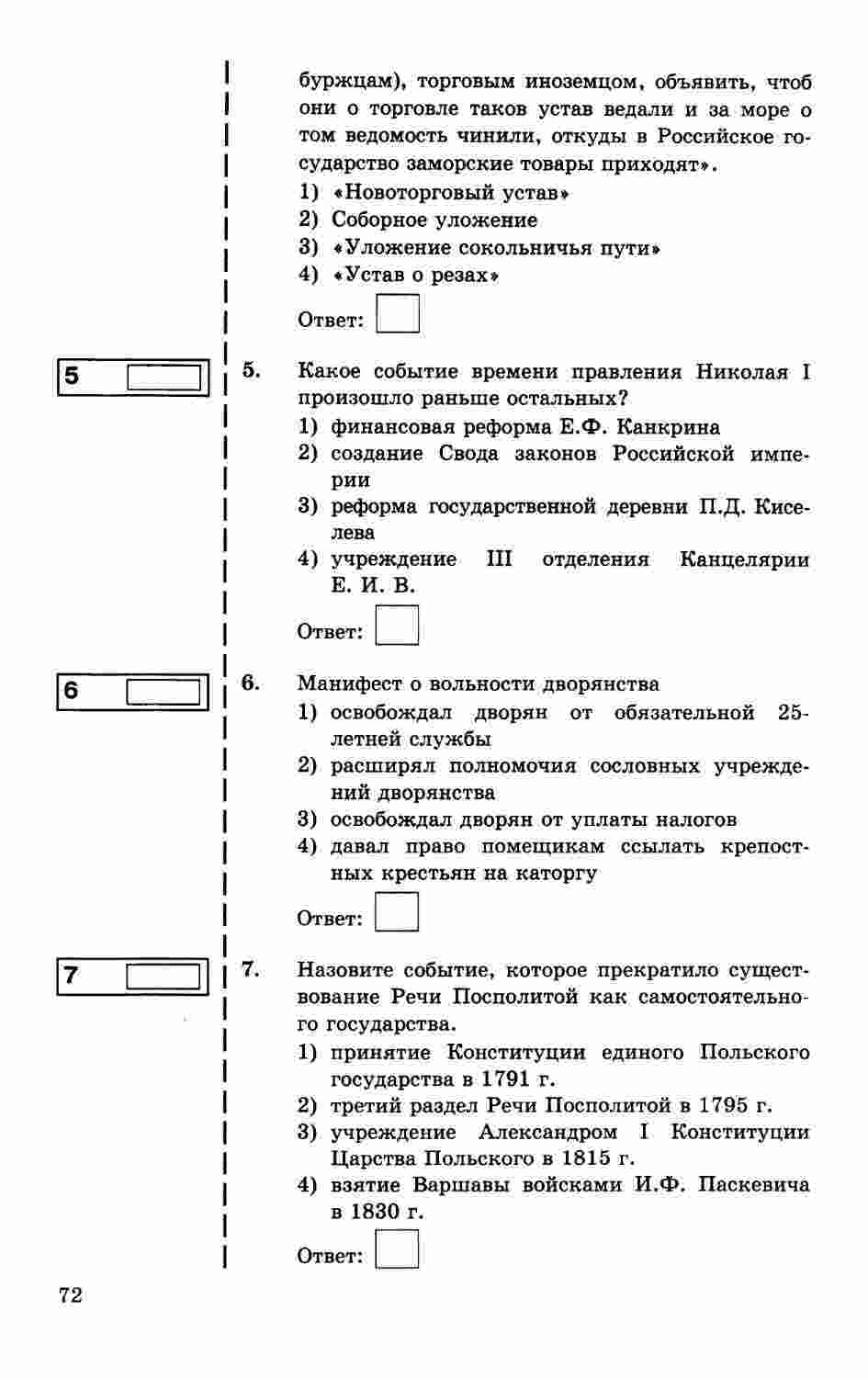 буржцам), торговым иноземцом, объявить, чтоб они о торговле таков устав ведали и за море о том ведомость чинили, откуды в Российское государство заморские товары приходят».

1) «Новоторговый устав»
2) Соборное уложение
3) «Уложение сокольничья пути»
4) «Устав о резах»

Ответ:

5

5. Какое событие времени правления Николая I произошло раньше остальных?

1) финансовая реформа Е.Ф. Канкрина
2) создание Свода законов Российской империи
3) реформа государственной деревни П.Д. Киселева
4) учреждение III отделения Канцелярии Е. И. В.

Ответ:

6

6. Манифест о вольности дворянства

1) освобождал дворян от обязательной 25-летней службы
2) расширял полномочия сословных учреждений дворянства
3) освобождал дворян от уплаты налогов
4) давал право помещикам ссылать крепостных крестьян на каторгу

Ответ:

7

7. Назовите событие, которое прекратило существование Речи Посполитой как самостоятельного государства.

1) принятие Конституции единого Польского государства в 1791 г.
2) третий раздел Речи Посполитой в 1795 г.
3) учреждение Александром I Конституции Царства Польского в 1815 г.
4) взятие Варшавы войсками И.Ф. Паскевича в 1830 г.

Ответ:

72